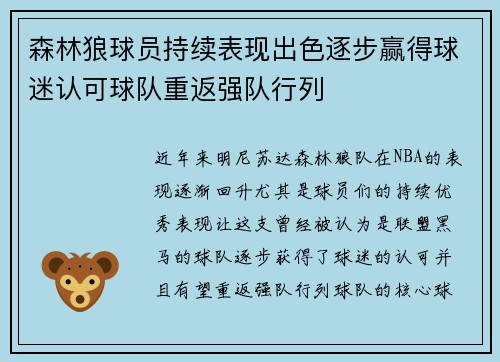 森林狼球员持续表现出色逐步赢得球迷认可球队重返强队行列

近年来明尼苏达森林狼队在NBA的表现逐渐回升尤其是球员们的持续优秀表现让这支曾经被认为是联盟黑马的球队逐步获得了球迷的认可并且有望重返强队行列球队的核心球